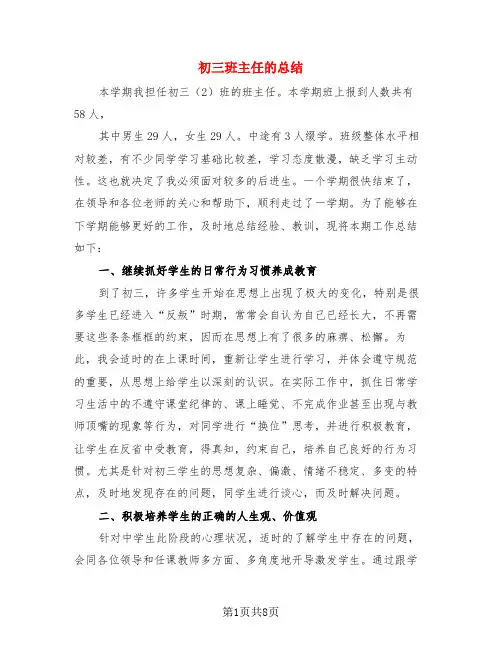 初三班主任的总结

本学期我担任初三（2）班的班主任。本学期班上报到人数共有58人，

其中男生29人，女生29人。中途有3人缀学。班级整体水平相对较差，有不少同学学习基础比较差，学习态度散漫，缺乏学习主动性。这也就决定了我必须面对较多的后进生。一个学期很快结束了，在领导和各位老师的关心和帮助下，顺利走过了一学期。为了能够在下学期能够更好的工作，及时地总结经验、教训，现将本期工作总结如下：

一、继续抓好学生的日常行为习惯养成教育

到了初三，许多学生开始在思想上出现了极大的变化，特别是很多学生已经进入“反叛”时期，常常会自认为自己已经长大，不再需要这些条条框框的约束，因而在思想上有了很多的麻痹、松懈。为此，我会适时的在上课时间，重新让学生进行学习，并体会遵守规范的重要，从思想上给学生以深刻的认识。在实际工作中，抓住日常学习生活中的不遵守课堂纪律的、课上睡觉、不完成作业甚至出现与教师顶嘴的现象等行为，对同学进行“换位”思考，并进行积极教育，让学生在反省中受教育，得真知，约束自己，培养自己良好的行为习惯。尤其是针对初三学生的思想复杂、偏激、情绪不稳定、多变的特点，及时地发现存在的问题，同学生进行谈心，而及时解决问题。

二、积极培养学生的正确的人生观、价值观

针对中学生此阶段的心理状况，适时的了解学生中存在的问题，会同各位领导和任课教师多方面、多角度地开导激发学生。通过跟学

第1页共8页